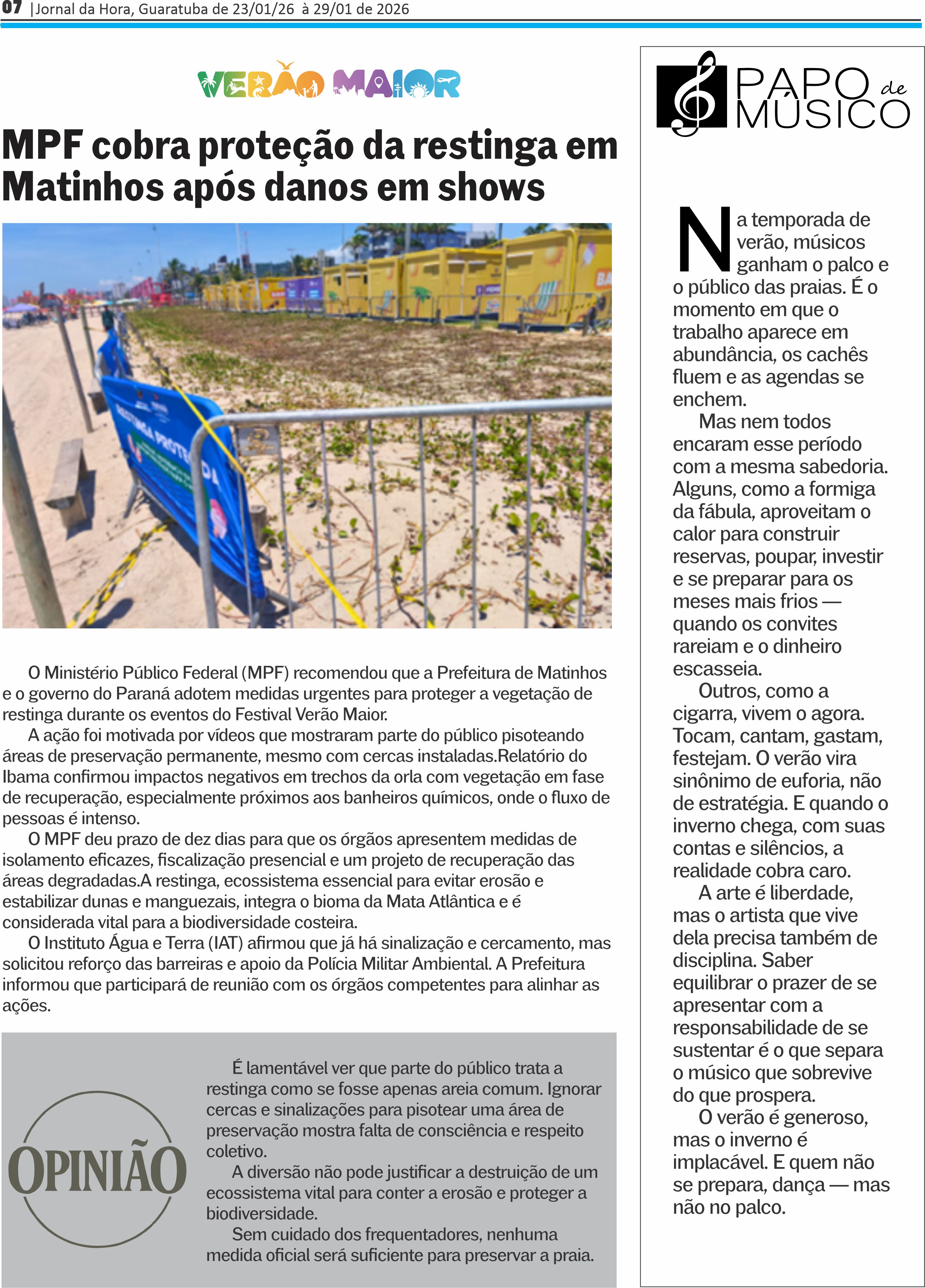 07 |Jornal da Hora, Guaratuba de 23/01/26 à 29/01 de 2026

VERÃO MAIOR

MPF cobra proteção da restinga em Matinhos após danos em shows

RESTINGA PROTEGIDA

O Ministério Público Federal (MPF) recomendou que a Prefeitura de Matinhos e o governo do Paraná adotem medidas urgentes para proteger a vegetação de restinga durante os eventos do Festival Verão Maior.

A ação foi motivada por vídeos que mostraram parte do público pisoteando áreas de preservação permanente, mesmo com cercas instaladas.Relatório do Ibama confirmou impactos negativos em trechos da orla com vegetação em fase de recuperação, especialmente próximos aos banheiros químicos, onde o fluxo de pessoas é intenso.

O MPF deu prazo de dez dias para que os órgãos apresentem medidas de isolamento eficazes, fiscalização presencial e um projeto de recuperação das áreas degradadas.A restinga, ecossistema essencial para evitar erosão e estabilizar dunas e manguezais, integra o bioma da Mata Atlântica e é considerada vital para a biodiversidade costeira.

O Instituto Água e Terra (IAT) afirmou que já há sinalização e cercamento, mas solicitou reforço das barreiras e apoio da Polícia Militar Ambiental. A Prefeitura informou que participará de reunião com os órgãos competentes para alinhar as ações.

OPINIÃO

É lamentável ver que parte do público trata a restinga como se fosse apenas areia comum. Ignorar cercas e sinalizações para pisotear uma área de preservação mostra falta de consciência e respeito coletivo.

A diversão não pode justificar a destruição de um ecossistema vital para conter a erosão e proteger a biodiversidade.

Sem cuidado dos frequentadores, nenhuma medida oficial será suficiente para preservar a praia.

PAPO de MÚSICO

Na temporada de verão, músicos ganham o palco e o público das praias. É o momento em que o trabalho aparece em abundância, os cachês fluem e as agendas se enchem.

Mas nem todos encaram esse período com a mesma sabedoria. Alguns, como a formiga da fábula, aproveitam o calor para construir reservas, poupar, investir e se preparar para os meses mais frios — quando os convites rareiam e o dinheiro escasseia.

Outros, como a cigarra, vivem o agora. Tocam, cantam, gastam, festejam. O verão vira sinônimo de euforia, não de estratégia. E quando o inverno chega, com suas contas e silêncios, a realidade cobra caro.

A arte é liberdade, mas o artista que vive dela precisa também de disciplina. Saber equilibrar o prazer de se apresentar com a responsabilidade de se sustentar é o que separa o músico que sobrevive do que prospera.

O verão é generoso, mas o inverno é implacável. E quem não se prepara, dança — mas não no palco.